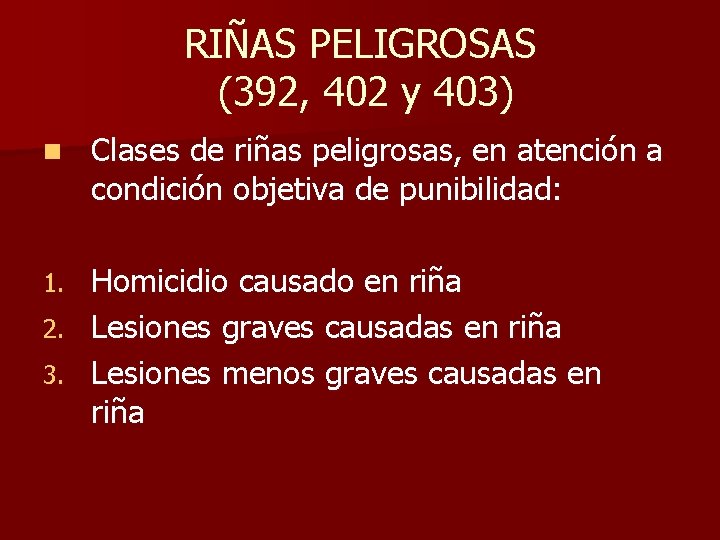 RIÑAS PELIGROSAS
(392, 402 y 403)

Clases de riñas peligrosas, en atención a condición objetiva de punibilidad:

1. Homicidio causado en riña
2. Lesiones graves causadas en riña
3. Lesiones menos graves causadas en riña